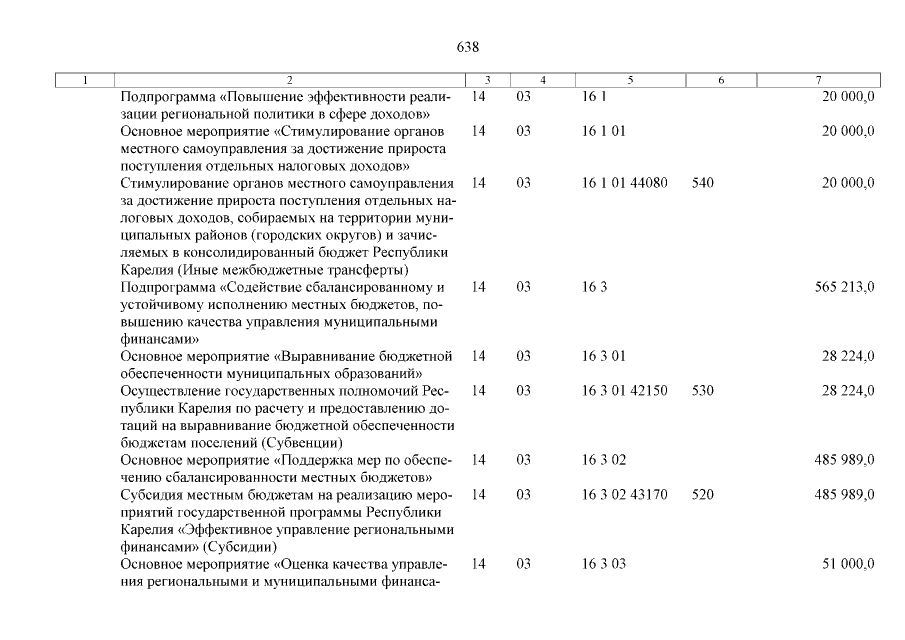 638

| 1 | 2 | 3 | 4 | 5 | 6 | 7 |
|---|---|---|---|---|---|---|
| | Подпрограмма «Повышение эффективности реализации региональной политики в сфере доходов» | 14 | 03 | 16 1 | | 20 000,0 |
| | Основное мероприятие «Стимулирование органов местного самоуправления за достижение прироста поступления отдельных налоговых доходов» | 14 | 03 | 16 1 01 | | 20 000,0 |
| | Стимулирование органов местного самоуправления за достижение прироста поступления отдельных налоговых доходов, собираемых на территории муниципальных районов (городских округов) и зачисляемых в консолидированный бюджет Республики Карелия (Иные межбюджетные трансферты) | 14 | 03 | 16 1 01 44080 | 540 | 20 000,0 |
| | Подпрограмма «Содействие сбалансированному и устойчивому исполнению местных бюджетов, повышению качества управления муниципальными финансами» | 14 | 03 | 16 3 | | 565 213,0 |
| | Основное мероприятие «Выравнивание бюджетной обеспеченности муниципальных образований» | 14 | 03 | 16 3 01 | | 28 224,0 |
| | Осуществление государственных полномочий Республики Карелия по расчету и предоставлению дотаций на выравнивание бюджетной обеспеченности бюджетам поселений (Субвенции) | 14 | 03 | 16 3 01 42150 | 530 | 28 224,0 |
| | Основное мероприятие «Поддержка мер по обеспечению сбалансированности местных бюджетов» | 14 | 03 | 16 3 02 | | 485 989,0 |
| | Субсидия местным бюджетам на реализацию мероприятий государственной программы Республики Карелия «Эффективное управление региональными финансами» (Субсидии) | 14 | 03 | 16 3 02 43170 | 520 | 485 989,0 |
| | Основное мероприятие «Оценка качества управления региональными и муниципальными финанса- | 14 | 03 | 16 3 03 | | 51 000,0 |